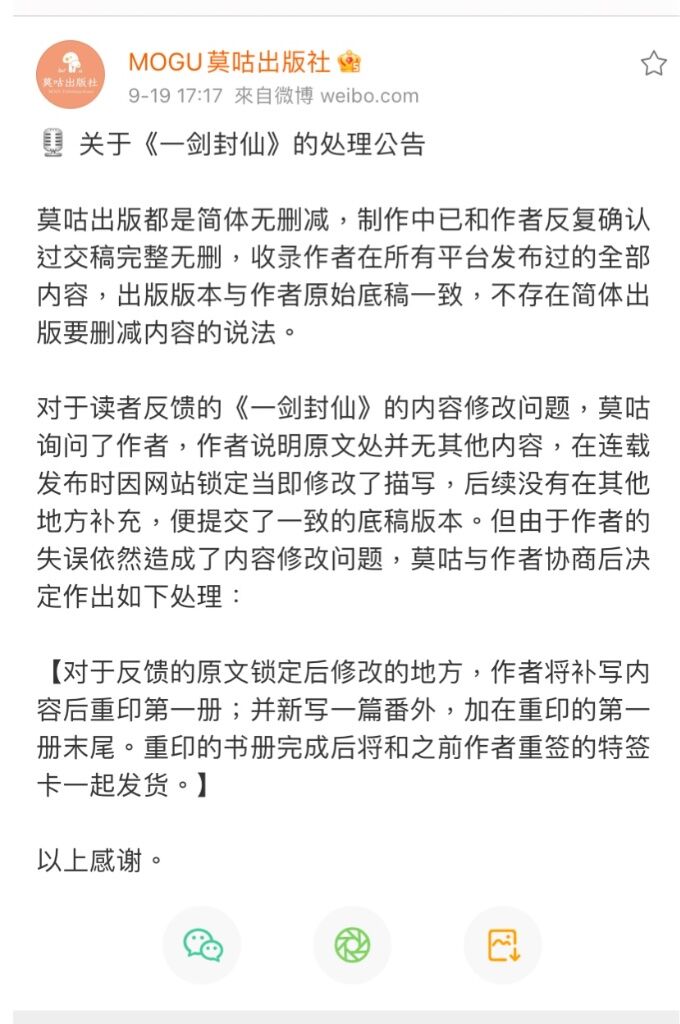 莫咕出版社

MOGU莫咕出版社

9-19 17:17 來自微博 weibo.com

关于《一剑封仙》的处理公告

莫咕出版都是简体无删减，制作中已和作者反复确认过交稿完整无删，收录作者在所有平台发布过的全部内容，出版版本与作者原始底稿一致，不存在简体出版要删减内容的说法。

对于读者反馈的《一剑封仙》的内容修改问题，莫咕询问了作者，作者说明原文处并无其他内容，在连载发布时因网站锁定当即修改了描写，后续没有在其他地方补充，便提交了一致的底稿版本。但由于作者的失误依然造成了内容修改问题，莫咕与作者协商后决定作出如下处理：

【对于反馈的原文锁定后修改的地方，作者将补写内容后重印第一册；并新写一篇番外，加在重印的第一册末尾。重印的书册完成后将和之前作者重签的特签卡一起发货。】

以上感谢。